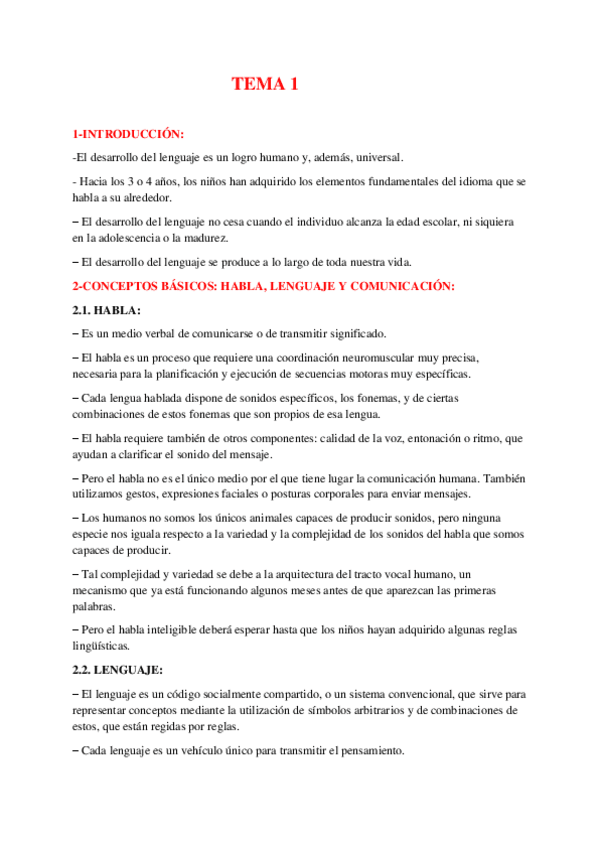 TEMA 1

1-INTRODUCCIÓN:

-El desarrollo del lenguaje es un logro humano y, además, universal.

- Hacia los 3 o 4 años, los niños han adquirido los elementos fundamentales del idioma que se habla a su alrededor.

– El desarrollo del lenguaje no cesa cuando el individuo alcanza la edad escolar, ni siquiera en la adolescencia o la madurez.

– El desarrollo del lenguaje se produce a lo largo de toda nuestra vida.

2-CONCEPTOS BÁSICOS: HABLA, LENGUAJE Y COMUNICACIÓN:

2.1. HABLA:

– Es un medio verbal de comunicarse o de transmitir significado.

– El habla es un proceso que requiere una coordinación neuromuscular muy precisa, necesaria para la planificación y ejecución de secuencias motoras muy específicas.

– Cada lengua hablada dispone de sonidos específicos, los fonemas, y de ciertas combinaciones de estos fonemas que son propios de esa lengua.

– El habla requiere también de otros componentes: calidad de la voz, entonación o ritmo, que ayudan a clarificar el sonido del mensaje.

– Pero el habla no es el único medio por el que tiene lugar la comunicación humana. También utilizamos gestos, expresiones faciales o posturas corporales para enviar mensajes.

– Los humanos no somos los únicos animales capaces de producir sonidos, pero ninguna especie nos iguala respecto a la variedad y la complejidad de los sonidos del habla que somos capaces de producir.

– Tal complejidad y variedad se debe a la arquitectura del tracto vocal humano, un mecanismo que ya está funcionando algunos meses antes de que aparezcan las primeras palabras.

– Pero el habla inteligible deberá esperar hasta que los niños hayan adquirido algunas reglas lingüísticas.

2.2. LENGUAJE:

– El lenguaje es un código socialmente compartido, o un sistema convencional, que sirve para representar conceptos mediante la utilización de símbolos arbitrarios y de combinaciones de estos, que están regidas por reglas.

– Cada lenguaje es un vehículo único para transmitir el pensamiento.